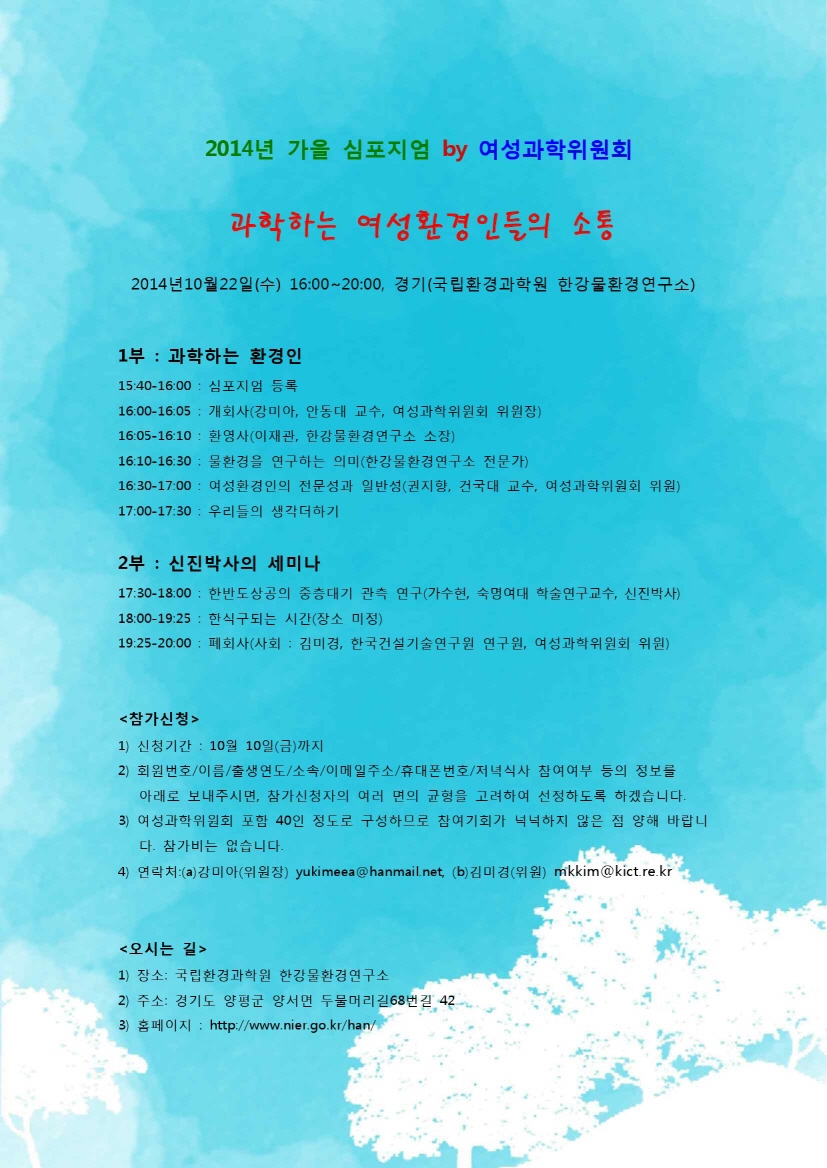 2014년 가을 심포지엄 by 여성과학위원회

과학하는 여성환경인들의 소통

2014년10월22일(수) 16:00~20:00, 경기(국립환경과학원 한강물환경연구소)

1부 : 과학하는 환경인

15:40-16:00 : 심포지엄 등록
16:00-16:05 : 개회사(강미아, 안동대 교수, 여성과학위원회 위원장)
16:05-16:10 : 환영사(이재관, 한강물환경연구소 소장)
16:10-16:30 : 물환경을 연구하는 의미(한강물환경연구소 전문가)
16:30-17:00 : 여성환경인의 전문성과 일반성(권지향, 건국대 교수, 여성과학위원회 위원)
17:00-17:30 : 우리들의 생각더하기

2부 : 신진박사의 세미나

17:30-18:00 : 한반도상공의 중층대기 관측 연구(가수현, 숙명여대 학술연구교수, 신진박사)
18:00-19:25 : 한식구되는 시간(장소 미정)
19:25-20:00 : 폐회사(사회 : 김미경, 한국건설기술연구원 연구원, 여성과학위원회 위원)

<참가신청>

1) 신청기간 : 10월 10일(금)까지
2) 회원번호/이름/출생연도/소속/이메일주소/휴대폰번호/저녁식사 참여여부 등의 정보를 아래로 보내주시면, 참가신청자의 여러 면의 균형을 고려하여 선정하도록 하겠습니다.
3) 여성과학위원회 포함 40인 정도로 구성하므로 참여기회가 넉넉하지 않은 점 양해 바랍니다. 참가비는 없습니다.
4) 연락처:(a)강미아(위원장) yukimeea@hanmail.net, (b)김미경(위원) mkkim@kict.re.kr

<오시는 길>

1) 장소: 국립환경과학원 한강물환경연구소
2) 주소: 경기도 양평군 양서면 두물머리길68번길 42
3) 홈페이지 : http://www.nier.go.kr/han/